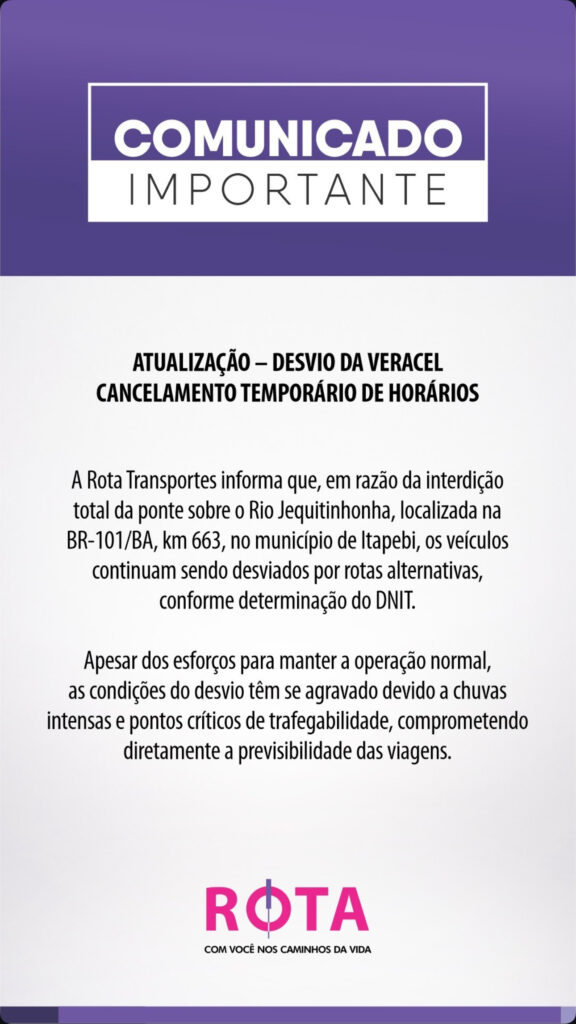 COMUNICADO
IMPORTANTE

ATUALIZAÇÃO – DESVIO DA VERACEL
CANCELAMENTO TEMPORÁRIO DE HORÁRIOS

A Rota Transportes informa que, em razão da interdição total da ponte sobre o Rio Jequitinhonha, localizada na BR-101/BA, km 663, no município de Itapebi, os veículos continuam sendo desviados por rotas alternativas, conforme determinação do DNIT.

Apesar dos esforços para manter a operação normal, as condições do desvio têm se agravado devido a chuvas intensas e pontos críticos de trafegabilidade, comprometendo diretamente a previsibilidade das viagens.

ROTA
COM VOCÊ NOS CAMINHOS DA VIDA